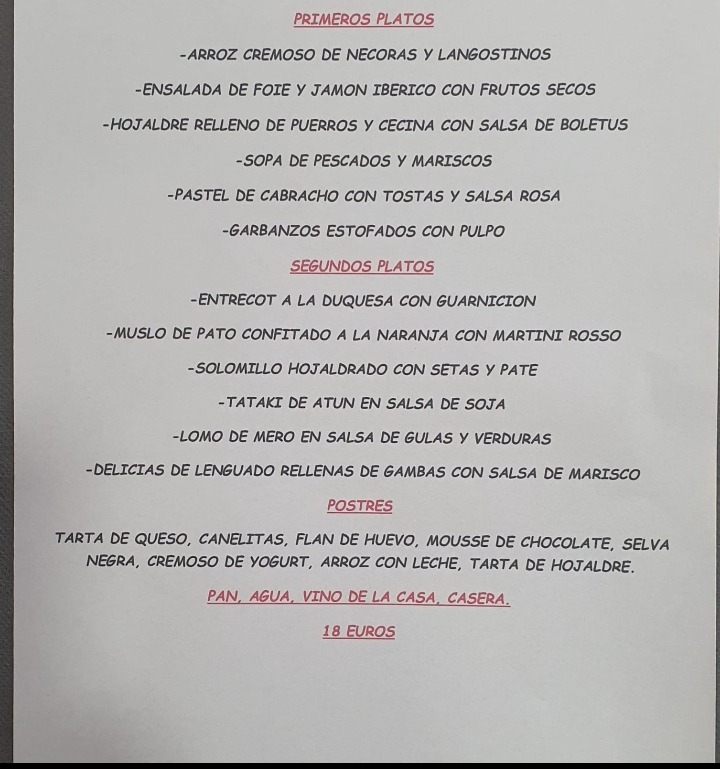 PRIMEROS PLATOS

-ARROZ CREMOSO DE NECORAS Y LANGOSTINOS

-ENSALADA DE FOIE Y JAMON IBERICO CON FRUTOS SECOS

-HOJALDRE RELLENO DE PUERROS Y CECINA CON SALSA DE BOLETUS

-SOPA DE PESCADOS Y MARISCOS

-PASTEL DE CABRACHO CON TOSTAS Y SALSA ROSA

-GARBANZOS ESTOFADOS CON PULPO

SEGUNDOS PLATOS

-ENTRECOT A LA DUQUESA CON GUARNICION

-MUSLO DE PATO CONFITADO A LA NARANJA CON MARTINI ROSSO

-SOLOMILLO HOJALDRADO CON SETAS Y PATE

-TATAKI DE ATUN EN SALSA DE SOJA

-LOMO DE MERO EN SALSA DE GULAS Y VERDURAS

-DELICIAS DE LENGUADO RELLENAS DE GAMBAS CON SALSA DE MARISCO

POSTRES

TARTA DE QUESO, CANELITAS, FLAN DE HUEVO, MOUSSE DE CHOCOLATE, SELVA NEGRA, CREMOSO DE YOGURT, ARROZ CON LECHE, TARTA DE HOJALDRE.

PAN, AGUA, VINO DE LA CASA, CASERA.

18 EUROS